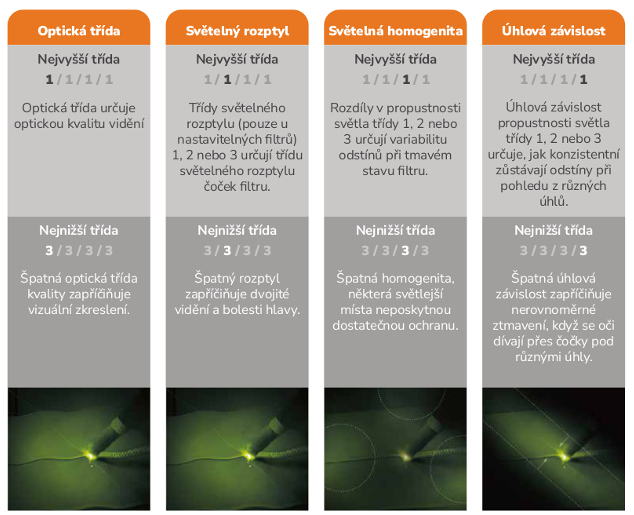 Optická třída

Nejvyšší třída

1 / 1 / 1 / 1

Optická třída určuje optickou kvalitu vidění

Nejnižší třída

3 / 3 / 3 / 3

Špatná optická třída kvality zapříčiňuje vizuální zkreslení.

Světelný rozptyl

Nejvyšší třída

1 / 1 / 1 / 1

Třídy světelného rozptylu (pouze u nastavitelných filtrů) 1, 2 nebo 3 určují třídu světelného rozptylu čoček filtru.

Nejnižší třída

3 / 3 / 3 / 3

Špatný rozptyl zapříčiňuje dvojité vidění a bolesti hlavy.

Světelná homogenita

Nejvyšší třída

1 / 1 / 1 / 1

Rozdíly v propustnosti světla třídy 1, 2 nebo 3 určují variabilitu odstínů při tmavém stavu filtru.

Nejnižší třída

3 / 3 / 3 / 3

Špatná homogenita, některá světlejší místa neposkytnou dostatečnou ochranu.

Úhlová závislost

Nejvyšší třída

1 / 1 / 1 / 1

Úhlová závislost propustnosti světla třídy 1, 2 nebo 3 určuje, jak konzistentní zůstávají odstíny při pohledu z různých úhlů.

Nejnižší třída

3 / 3 / 3 / 3

Špatná úhlová závislost zapříčiňuje nerovnoměrné ztmavení, když se oči dívají přes čočky pod různými úhly.